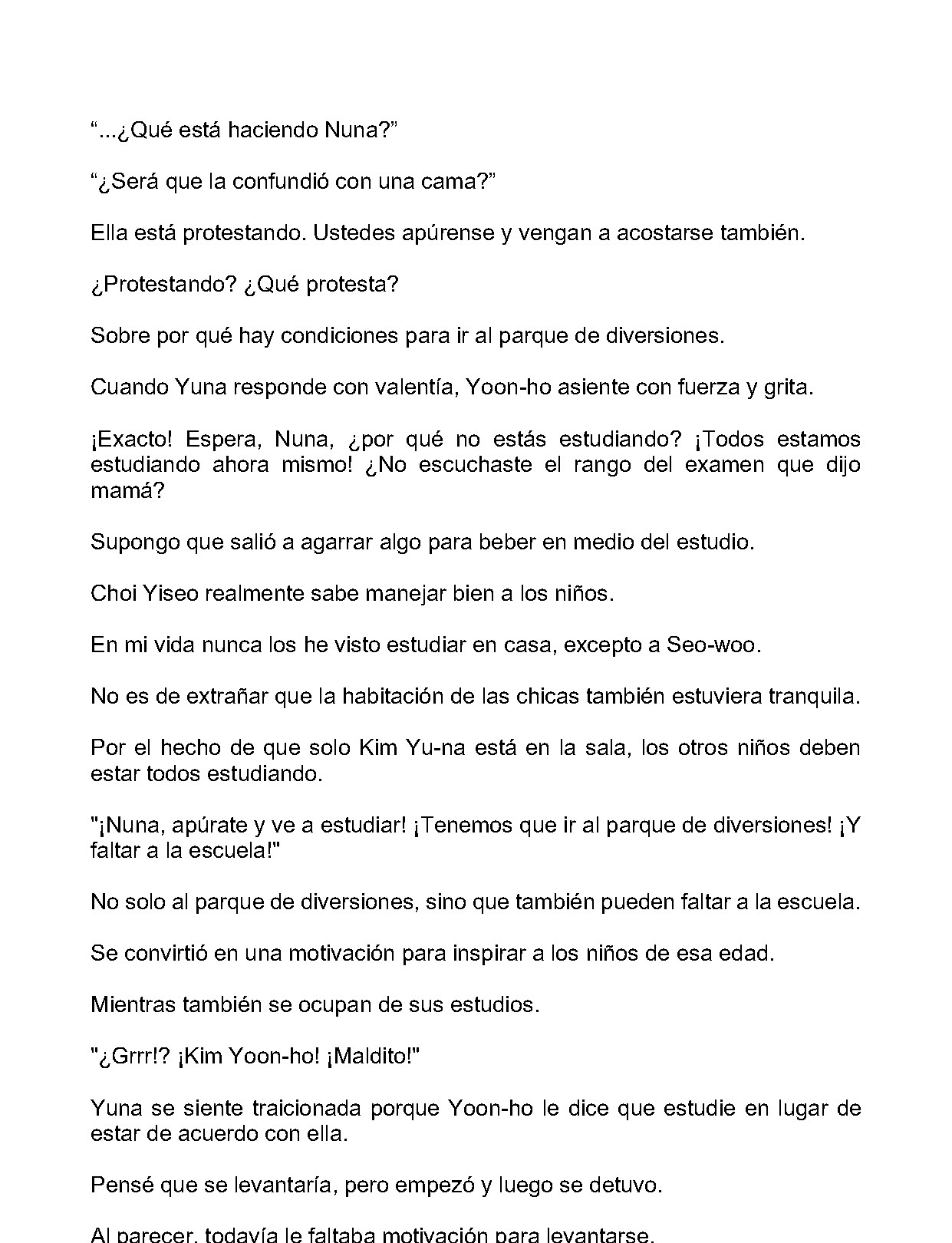 “...¿Qué está haciendo Nuna?”

“¿Será que la confundió con una cama?”

Ella está protestando. Ustedes apúrense y vengan a acostarse también.

¿Protestando? ¿Qué protesta?

Sobre por qué hay condiciones para ir al parque de diversiones.

Cuando Yuna responde con valentía, Yoon-ho asiente con fuerza y grita.

¡Exacto! Espera, Nuna, ¿por qué no estás estudiando? ¡Todos estamos estudiando ahora mismo! ¿No escuchaste el rango del examen que dijo mamá?

Supongo que salió a agarrar algo para beber en medio del estudio.

Choi Yiseo realmente sabe manejar bien a los niños.

En mi vida nunca los he visto estudiar en casa, excepto a Seo-woo.

No es de extrañar que la habitación de las chicas también estuviera tranquila.

Por el hecho de que solo Kim Yu-na está en la sala, los otros niños deben estar todos estudiando.

"¡Nuna, apúrate y ve a estudiar! ¡Tenemos que ir al parque de diversiones! ¡Y faltar a la escuela!"

No solo al parque de diversiones, sino que también pueden faltar a la escuela.

Se convirtió en una motivación para inspirar a los niños de esa edad.

Mientras también se ocupan de sus estudios.

"¿Grrr!? ¡Kim Yoon-ho! ¡Maldito!"

Yuna se siente traicionada porque Yoon-ho le dice que estudie en lugar de estar de acuerdo con ella.

Pensé que se levantaría, pero empezó y luego se detuvo.

Al parecer, todavía le faltaba motivación para levantarse.